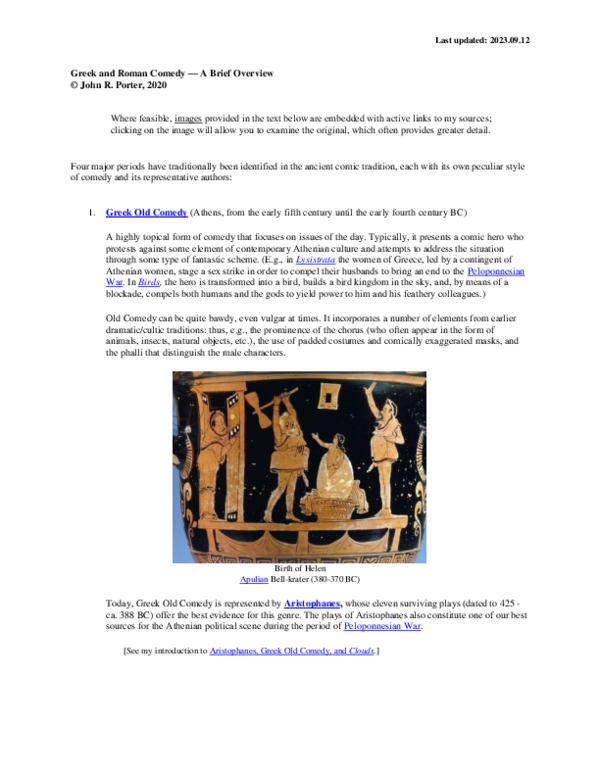 Last updated: 2023.09.12

Greek and Roman Comedy — A Brief Overview
© John R. Porter, 2020

Where feasible, images provided in the text below are embedded with active links to my sources; clicking on the image will allow you to examine the original, which often provides greater detail.

Four major periods have traditionally been identified in the ancient comic tradition, each with its own peculiar style of comedy and its representative authors:

1. Greek Old Comedy (Athens, from the early fifth century until the early fourth century BC)

A highly topical form of comedy that focuses on issues of the day. Typically, it presents a comic hero who protests against some element of contemporary Athenian culture and attempts to address the situation through some type of fantastic scheme. (E.g., in Lysistrata the women of Greece, led by a contingent of Athenian women, stage a sex strike in order to compel their husbands to bring an end to the Peloponnesian War. In Birds, the hero is transformed into a bird, builds a bird kingdom in the sky, and, by means of a blockade, compels both humans and the gods to yield power to him and his feathery colleagues.)

Old Comedy can be quite bawdy, even vulgar at times. It incorporates a number of elements from earlier dramatic/cultic traditions: thus, e.g., the prominence of the chorus (who often appear in the form of animals, insects, natural objects, etc.), the use of padded costumes and comically exaggerated masks, and the phalli that distinguish the male characters.

Birth of Helen
Apulian Bell-krater (380-370 BC)

Today, Greek Old Comedy is represented by Aristophanes, whose eleven surviving plays (dated to 425 - ca. 388 BC) offer the best evidence for this genre. The plays of Aristophanes also constitute one of our best sources for the Athenian political scene during the period of Peloponnesian War.

[See my introduction to Aristophanes, Greek Old Comedy, and Clouds.]